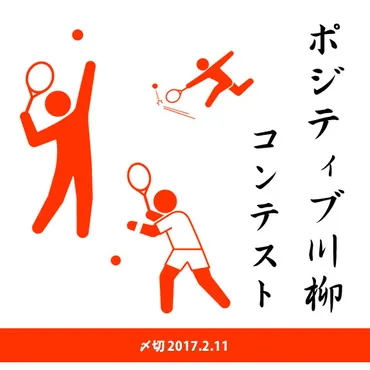 ポジティブ川柳
コンテスト

〆切 2017.2.11